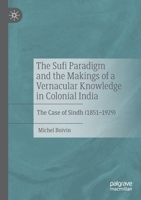 The Sufi Paradigm and the Makings of a Vernacular Knowledge in Colonial India

The Case of Sindh (1851–1929)

Michel Boivin

palgrave macmillan